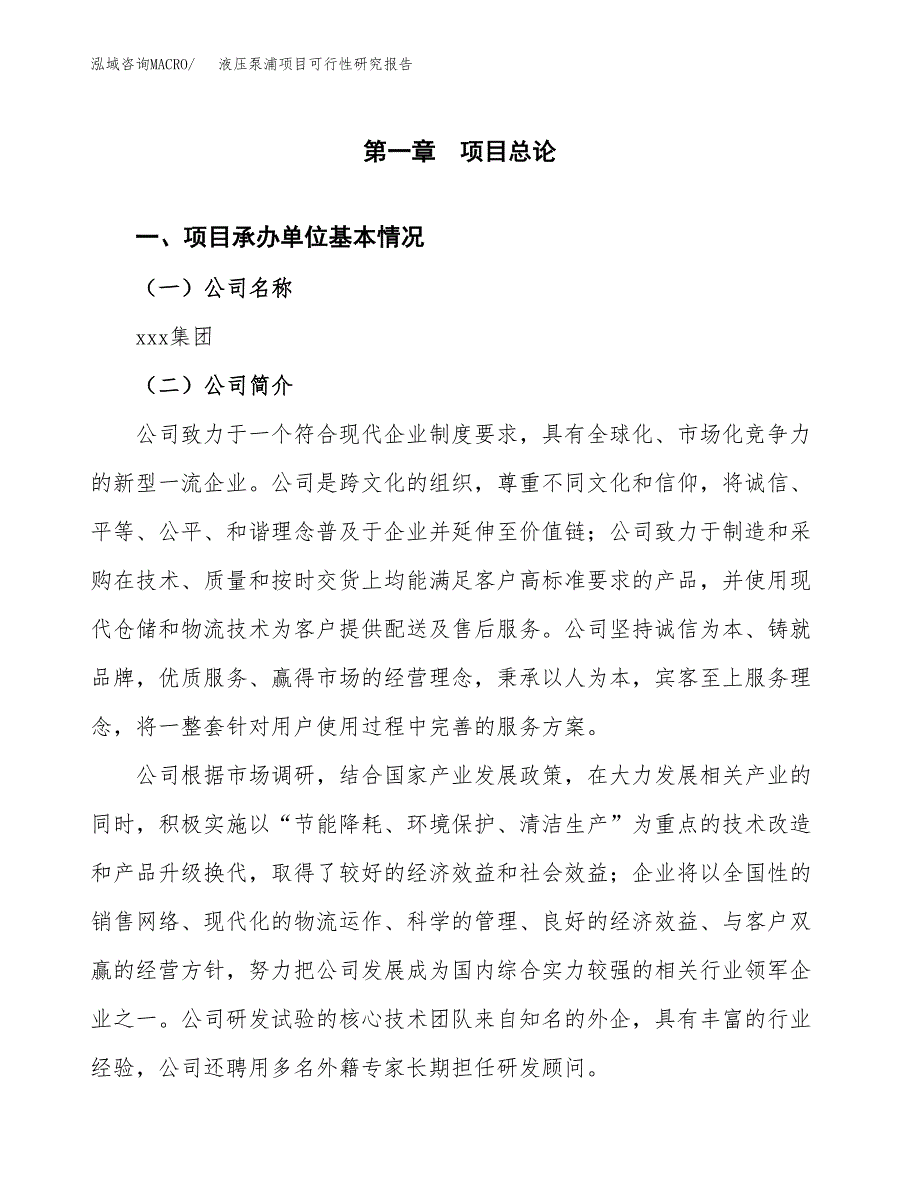 泓域咨询MACRO/ 液压泵浦项目可行性研究报告

第一章 项目总论

一、项目承办单位基本情况

（一）公司名称

xxx集团

（二）公司简介

公司致力于一个符合现代企业制度要求，具有全球化、市场化竞争力的新型一流企业。公司是跨文化的组织，尊重不同文化和信仰，将诚信、平等、公平、和谐理念普及于企业并延伸至价值链；公司致力于制造和采购在技术、质量和按时交货上均能满足客户高标准要求的产品，并使用现代仓储和物流技术为客户提供配送及售后服务。公司坚持诚信为本、铸就品牌，优质服务、赢得市场的经营理念，秉承以人为本，宾客至上服务理念，将一整套针对用户使用过程中完善的服务方案。

公司根据市场调研，结合国家产业发展政策，在大力发展相关产业的同时，积极实施以“节能降耗、环境保护、清洁生产”为重点的技术改造和产品升级换代，取得了较好的经济效益和社会效益；企业将以全国性的销售网络、现代化的物流运作、科学的管理、良好的经济效益、与客户双赢的经营方针，努力把公司发展成为国内综合实力较强的相关行业领军企业之一。公司研发试验的核心技术团队来自知名的外企，具有丰富的行业经验，公司还聘用多名外籍专家长期担任研发顾问。